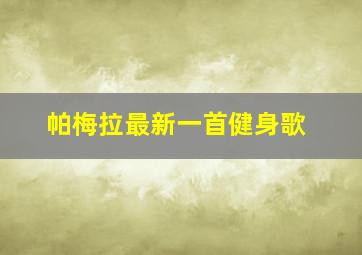 帕梅拉最新一首健身歌